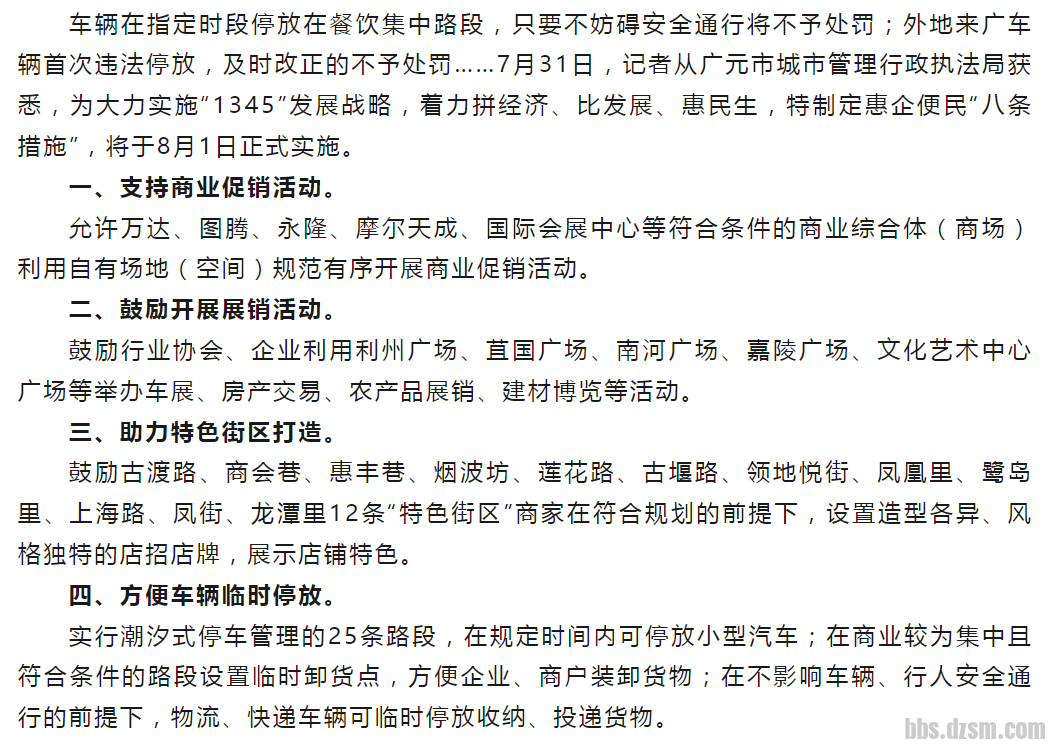 车辆在指定时段停放在餐饮集中路段，只要不妨碍安全通行将不予处罚；外地来广车辆首次违法停放，及时改正的不予处罚……7月31日，记者从广元市城市管理行政执法局获悉，为大力实施“1345”发展战略，着力拼经济、比发展、惠民生，特制定惠企便民“八条措施”，将于8月1日正式实施。

一、支持商业促销活动。

允许万达、图腾、永隆、摩尔天成、国际会展中心等符合条件的商业综合体（商场）利用自有场地（空间）规范有序开展商业促销活动。

二、鼓励开展展销活动。

鼓励行业协会、企业利用利州广场、苴国广场、南河广场、嘉陵广场、文化艺术中心广场等举办车展、房产交易、农产品展销、建材博览等活动。

三、助力特色街区打造。

鼓励古渡路、商会巷、惠丰巷、烟波坊、莲花路、古堰路、领地悦街、凤凰里、鹭岛里、上海路、凤街、龙潭里12条“特色街区”商家在符合规划的前提下，设置造型各异、风格独特的店招店牌，展示店铺特色。

四、方便车辆临时停放。

实行潮汐式停车管理的25条路段，在规定时间内可停放小型汽车；在商业较为集中且符合条件的路段设置临时卸货点，方便企业、商户装卸货物；在不影响车辆、行人安全通行的前提下，物流、快递车辆可临时停放收纳、投递货物。

bbs.dzsm.com